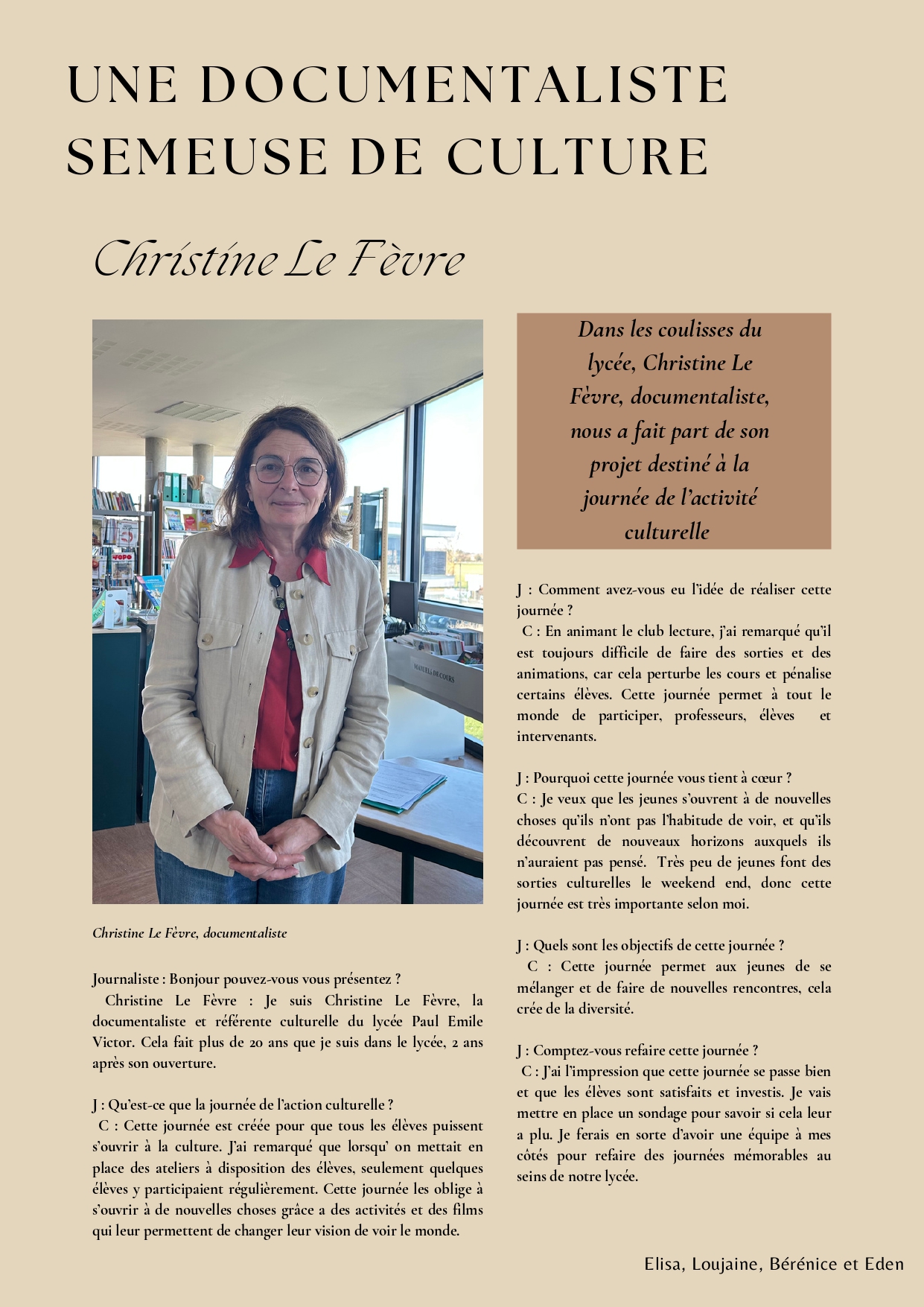 UNE DOCUMENTALISTE SEMEUSE DE CULTURE

Christine Le Fèvre

Christine Le Fèvre, documentaliste

Journaliste : Bonjour pouvez-vous vous présentez ?
Christine Le Fèvre : Je suis Christine Le Fèvre, la documentaliste et référente culturelle du lycée Paul Emile Victor. Cela fait plus de 20 ans que je suis dans le lycée, 2 ans après son ouverture.

J : Qu'est-ce que la journée de l'action culturelle ?
C : Cette journée est créée pour que tous les élèves puissent s'ouvrir à la culture. J'ai remarqué que lorsqu' on mettait en place des ateliers à disposition des élèves, seulement quelques élèves y participaient régulièrement. Cette journée les oblige à s'ouvrir à de nouvelles choses grâce a des activités et des films qui leur permettent de changer leur vision de voir le monde.

Dans les coulisses du lycée, Christine Le Fèvre, documentaliste, nous a fait part de son projet destiné à la journée de l'activité culturelle

J : Comment avez-vous eu l'idée de réaliser cette journée ?
C : En animant le club lecture, j'ai remarqué qu'il est toujours difficile de faire des sorties et des animations, car cela perturbe les cours et pénalise certains élèves. Cette journée permet à tout le monde de participer, professeurs, élèves et intervenants.

J : Pourquoi cette journée vous tient à cœur ?
C : Je veux que les jeunes s'ouvrent à de nouvelles choses qu'ils n'ont pas l'habitude de voir, et qu'ils découvrent de nouveaux horizons auxquels ils n'auraient pas pensé. Très peu de jeunes font des sorties culturelles le weekend end, donc cette journée est très importante selon moi.

J : Quels sont les objectifs de cette journée ?
C : Cette journée permet aux jeunes de se mélanger et de faire de nouvelles rencontres, cela crée de la diversité.

J : Comptez-vous refaire cette journée ?
C : J'ai l'impression que cette journée se passe bien et que les élèves sont satisfaits et investis. Je vais mettre en place un sondage pour savoir si cela leur a plu. Je ferais en sorte d'avoir une équipe à mes côtés pour refaire des journées mémorables au seins de notre lycée.

Elisa, Loujaine, Bérénice et Eden